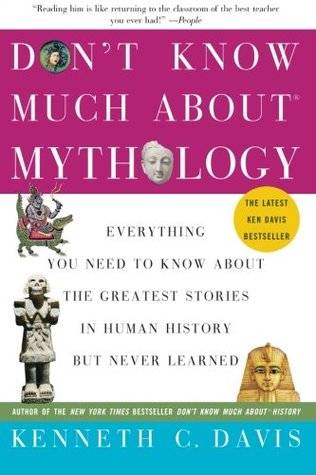 "Reading him is like returning to the classroom of the best teacher you ever had!" —People

DON'T KNOW MUCH ABOUT® MYTHOLOGY

THE LATEST KEN DAVIS BESTSELLER

EVERYTHING YOU NEED TO KNOW ABOUT THE GREATEST STORIES IN HUMAN HISTORY BUT NEVER LEARNED

AUTHOR OF THE NEW YORK TIMES BESTSELLER DON'T KNOW MUCH ABOUT® HISTORY

KENNETH C. DAVIS